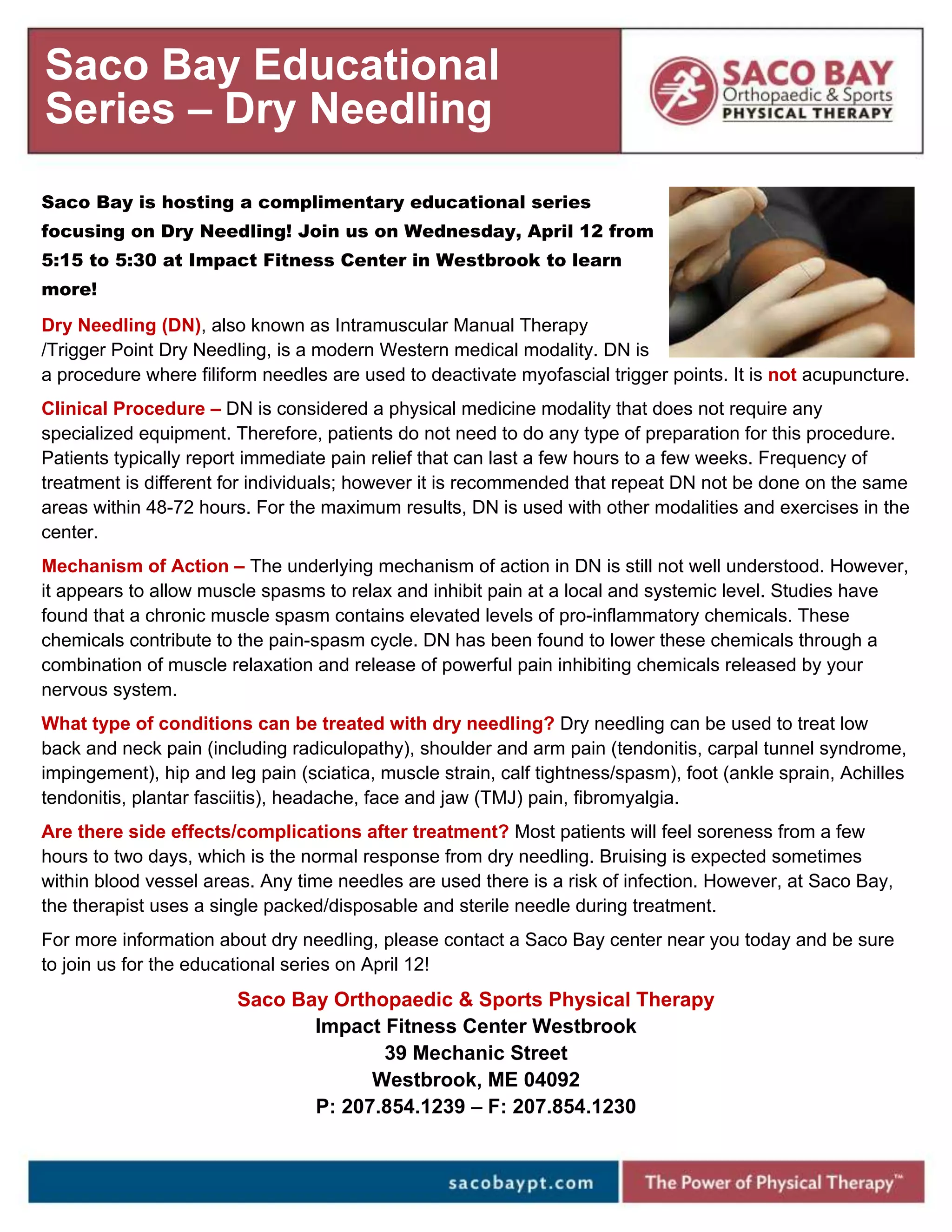 Saco Bay Educational Series – Dry Needling

SACO BAY
Orthopaedic & Sports
PHYSICAL THERAPY

Saco Bay is hosting a complimentary educational series focusing on Dry Needling! Join us on Wednesday, April 12 from 5:15 to 5:30 at Impact Fitness Center in Westbrook to learn more!

Dry Needling (DN), also known as Intramuscular Manual Therapy /Trigger Point Dry Needling, is a modern Western medical modality. DN is a procedure where filiform needles are used to deactivate myofascial trigger points. It is not acupuncture.

Clinical Procedure – DN is considered a physical medicine modality that does not require any specialized equipment. Therefore, patients do not need to do any type of preparation for this procedure. Patients typically report immediate pain relief that can last a few hours to a few weeks. Frequency of treatment is different for individuals; however it is recommended that repeat DN not be done on the same areas within 48-72 hours. For the maximum results, DN is used with other modalities and exercises in the center.

Mechanism of Action – The underlying mechanism of action in DN is still not well understood. However, it appears to allow muscle spasms to relax and inhibit pain at a local and systemic level. Studies have found that a chronic muscle spasm contains elevated levels of pro-inflammatory chemicals. These chemicals contribute to the pain-spasm cycle. DN has been found to lower these chemicals through a combination of muscle relaxation and release of powerful pain inhibiting chemicals released by your nervous system.

What type of conditions can be treated with dry needling? Dry needling can be used to treat low back and neck pain (including radiculopathy), shoulder and arm pain (tendonitis, carpal tunnel syndrome, impingement), hip and leg pain (sciatica, muscle strain, calf tightness/spasm), foot (ankle sprain, Achilles tendonitis, plantar fasciitis), headache, face and jaw (TMJ) pain, fibromyalgia.

Are there side effects/complications after treatment? Most patients will feel soreness from a few hours to two days, which is the normal response from dry needling. Bruising is expected sometimes within blood vessel areas. Any time needles are used there is a risk of infection. However, at Saco Bay, the therapist uses a single packed/disposable and sterile needle during treatment.

For more information about dry needling, please contact a Saco Bay center near you today and be sure to join us for the educational series on April 12!

Saco Bay Orthopaedic & Sports Physical Therapy
Impact Fitness Center Westbrook
39 Mechanic Street
Westbrook, ME 04092
P: 207.854.1239 – F: 207.854.1230

sacobaypt.com
The Power of Physical Therapy™